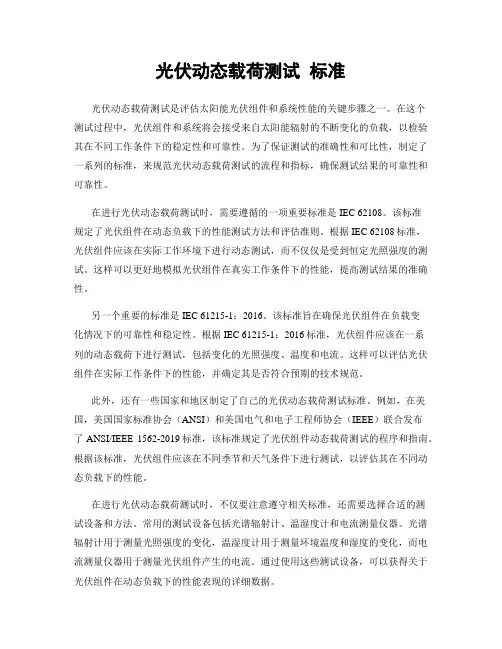 光伏动态载荷测试 标准

光伏动态载荷测试是评估太阳能光伏组件和系统性能的关键步骤之一。在这个测试过程中，光伏组件和系统将会接受来自太阳能辐射的不断变化的负载，以检验其在不同工作条件下的稳定性和可靠性。为了保证测试的准确性和可比性，制定了一系列的标准，来规范光伏动态载荷测试的流程和指标，确保测试结果的可靠性和可靠性。

在进行光伏动态载荷测试时，需要遵循的一项重要标准是 IEC 62108。该标准规定了光伏组件在动态负载下的性能测试方法和评估准则。根据 IEC 62108 标准，光伏组件应该在实际工作环境下进行动态测试，而不仅仅是受到恒定光照强度的测试。这样可以更好地模拟光伏组件在真实工作条件下的性能，提高测试结果的准确性。

另一个重要的标准是 IEC 61215-1：2016。该标准旨在确保光伏组件在负载变化情况下的可靠性和稳定性。根据 IEC 61215-1：2016 标准，光伏组件应该在一系列的动态载荷下进行测试，包括变化的光照强度、温度和电流。这样可以评估光伏组件在实际工作条件下的性能，并确定其是否符合预期的技术规范。

此外，还有一些国家和地区制定了自己的光伏动态载荷测试标准。例如，在美国，美国国家标准协会（ANSI）和美国电气和电子工程师协会（IEEE）联合发布了 ANSI/IEEE 1562-2019 标准，该标准规定了光伏组件动态载荷测试的程序和指南。根据该标准，光伏组件应该在不同季节和天气条件下进行测试，以评估其在不同动态负载下的性能。

在进行光伏动态载荷测试时，不仅要注意遵守相关标准，还需要选择合适的测试设备和方法。常用的测试设备包括光谱辐射计、温湿度计和电流测量仪器。光谱辐射计用于测量光照强度的变化，温湿度计用于测量环境温度和湿度的变化，而电流测量仪器用于测量光伏组件产生的电流。通过使用这些测试设备，可以获得关于光伏组件在动态负载下的性能表现的详细数据。